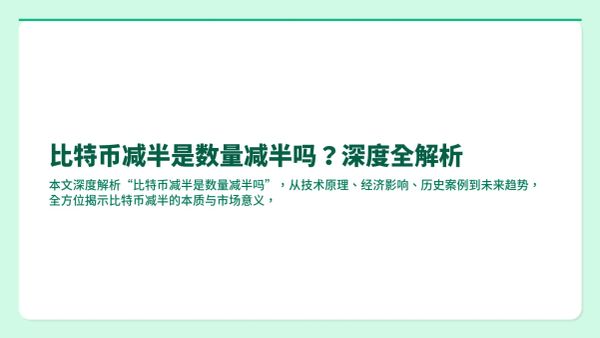 比特币减半是数量减半吗？深度全解析

本文深度解析“比特币减半是数量减半吗”，从技术原理、经济影响、历史案例到未来趋势，全方位揭示比特币减半的本质与市场意义，